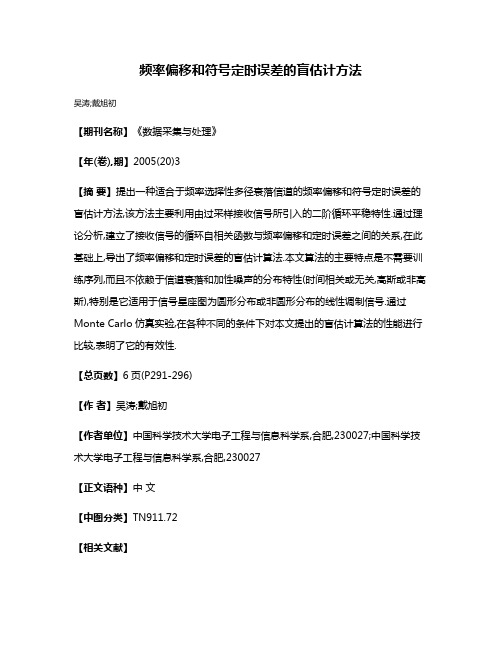 频率偏移和符号定时误差的盲估计方法

吴涛;戴旭初

【期刊名称】《数据采集与处理》

【年(卷),期】2005(20)3

【摘 要】提出一种适合于频率选择性多径衰落信道的频率偏移和符号定时误差的盲估计方法,该方法主要利用由过采样接收信号所引入的二阶循环平稳特性.通过理论分析,建立了接收信号的循环自相关函数与频率偏移和定时误差之间的关系,在此基础上,导出了频率偏移和定时误差的盲估计算法.本文算法的主要特点是不需要训练序列,而且不依赖于信道衰落和加性噪声的分布特性(时间相关或无关,高斯或非高斯),特别是它适用于信号星座图为圆形分布或非圆形分布的线性调制信号.通过Monte Carlo 仿真实验,在各种不同的条件下对本文提出的盲估计算法的性能进行比较,表明了它的有效性.

【总页数】6 页(P291-296)

【作 者】吴涛;戴旭初

【作者单位】中国科学技术大学电子工程与信息科学系,合肥,230027;中国科学技术大学电子工程与信息科学系,合肥,230027

【正文语种】中 文

【中图分类】TN911.72

【相关文献】